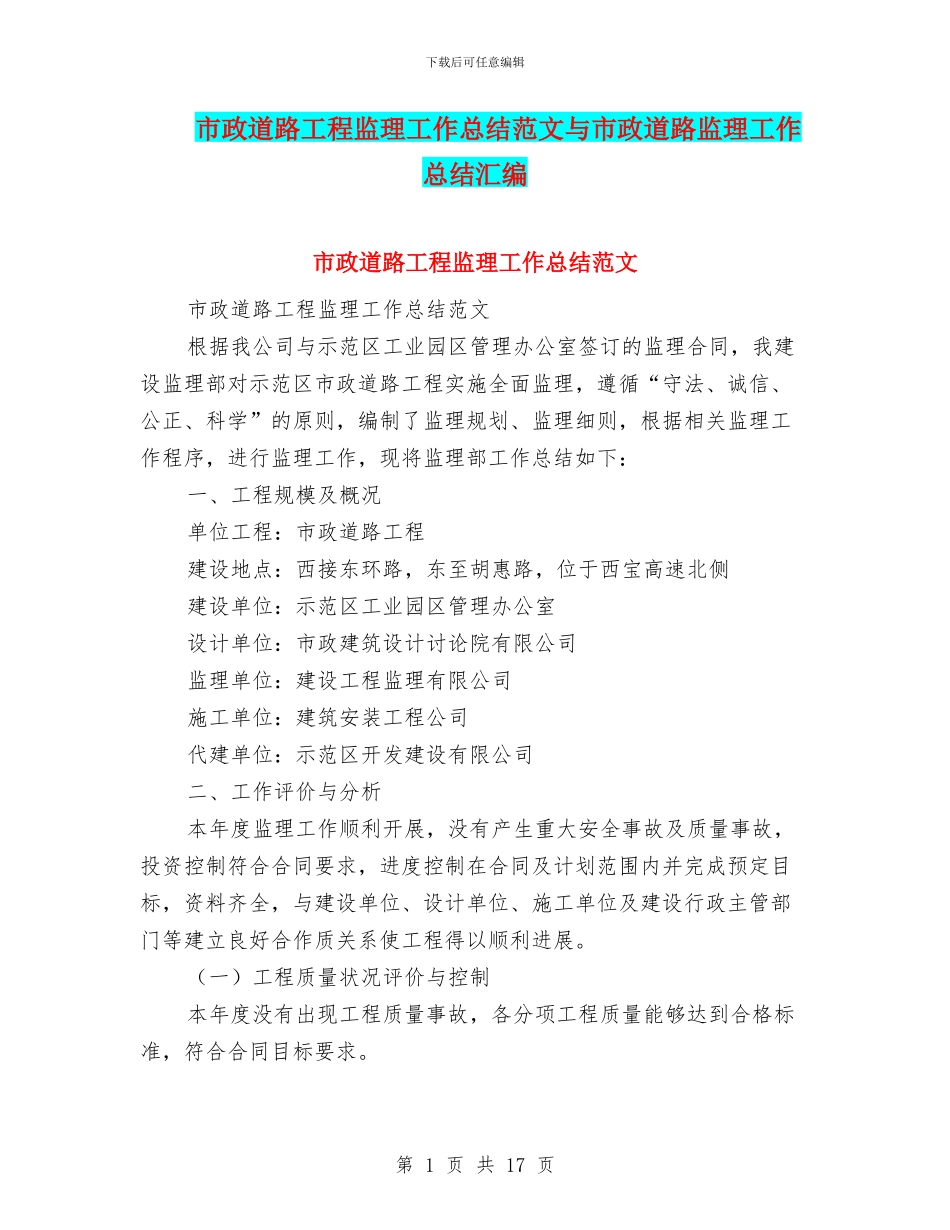 下载后可任意编辑

市政道路工程监理工作总结范文与市政道路监理工作总结汇编

市政道路工程监理工作总结范文

市政道路工程监理工作总结范文

根据我公司与示范区工业园区管理办公室签订的监理合同，我建设监理部对示范区市政道路工程实施全面监理，遵循“守法、诚信、公正、科学”的原则，编制了监理规划、监理细则，根据相关监理工作程序，进行监理工作，现将监理部工作总结如下：

一、工程规模及概况

单位工程：市政道路工程

建设地点：西接东环路，东至胡惠路，位于西宝高速北侧

建设单位：示范区工业园区管理办公室

设计单位：市政建筑设计讨论院有限公司

监理单位：建设工程监理有限公司

施工单位：建筑安装工程公司

代建单位：示范区开发建设有限公司

二、工作评价与分析

本年度监理工作顺利开展，没有产生重大安全事故及质量事故，投资控制符合合同要求，进度控制在合同及计划范围内并完成预定目标，资料齐全，与建设单位、设计单位、施工单位及建设行政主管部门等建立良好合作质关系使工程得以顺利进展。

（一）工程质量状况评价与控制

本年度没有出现工程质量事故，各分项工程质量能够达到合格标准，符合合同目标要求。

第 1 页 共 17 页